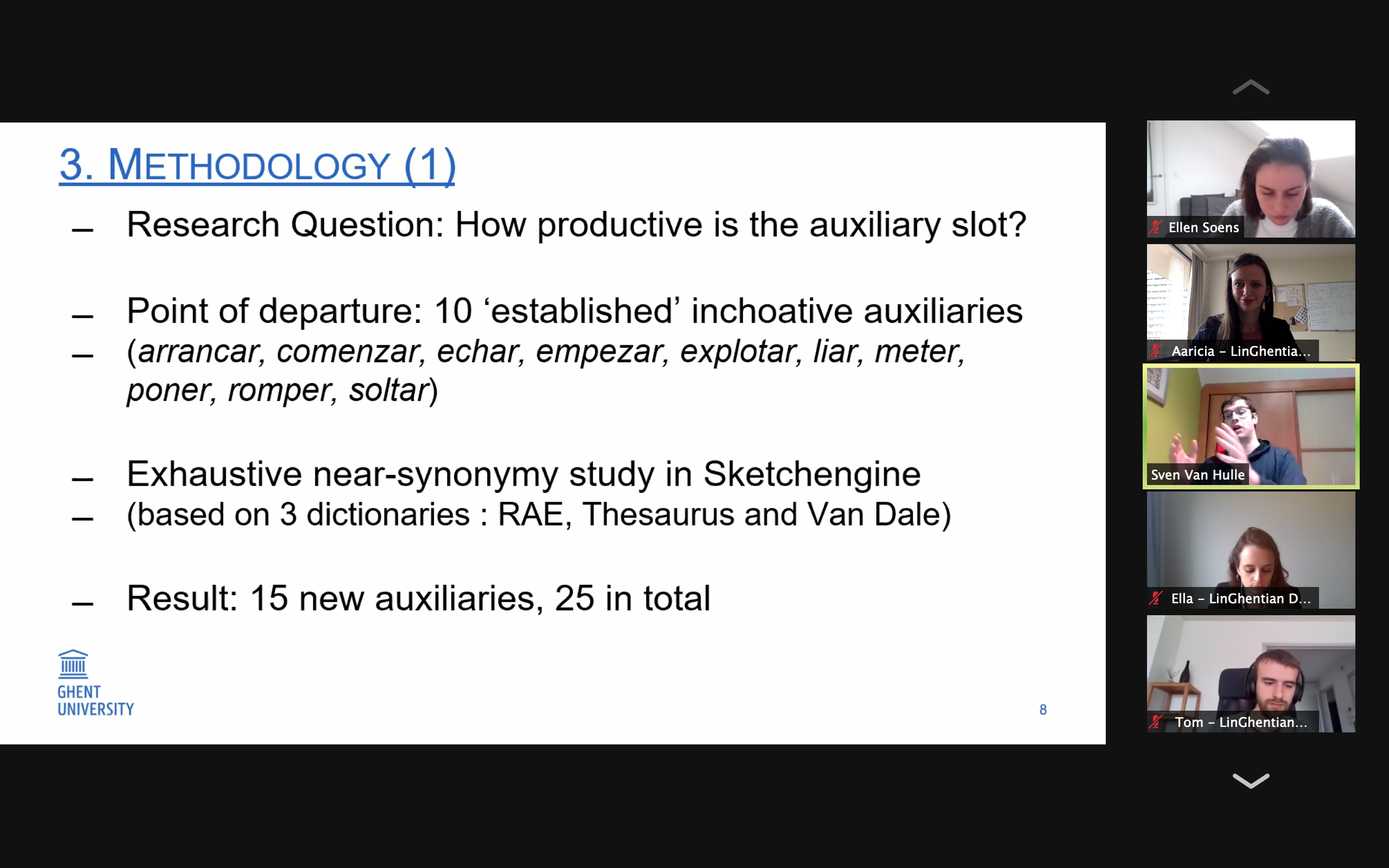 3. METHODOLOGY (1)

– Research Question: How productive is the auxiliary slot?

– Point of departure: 10 ‘established’ inchoative auxiliaries
– (arrancar, comenzar, echar, empezar, explotar, liar, meter, poner, romper, soltar)

– Exhaustive near-synonymy study in Sketchengine
– (based on 3 dictionaries : RAE, Thesaurus and Van Dale)

– Result: 15 new auxiliaries, 25 in total

GHENT UNIVERSITY

8

Ellen Soens

Aaricia – LinGhentia...

Sven Van Hulle

Ella – LinGhentian D...

Tom – LinGhentian...